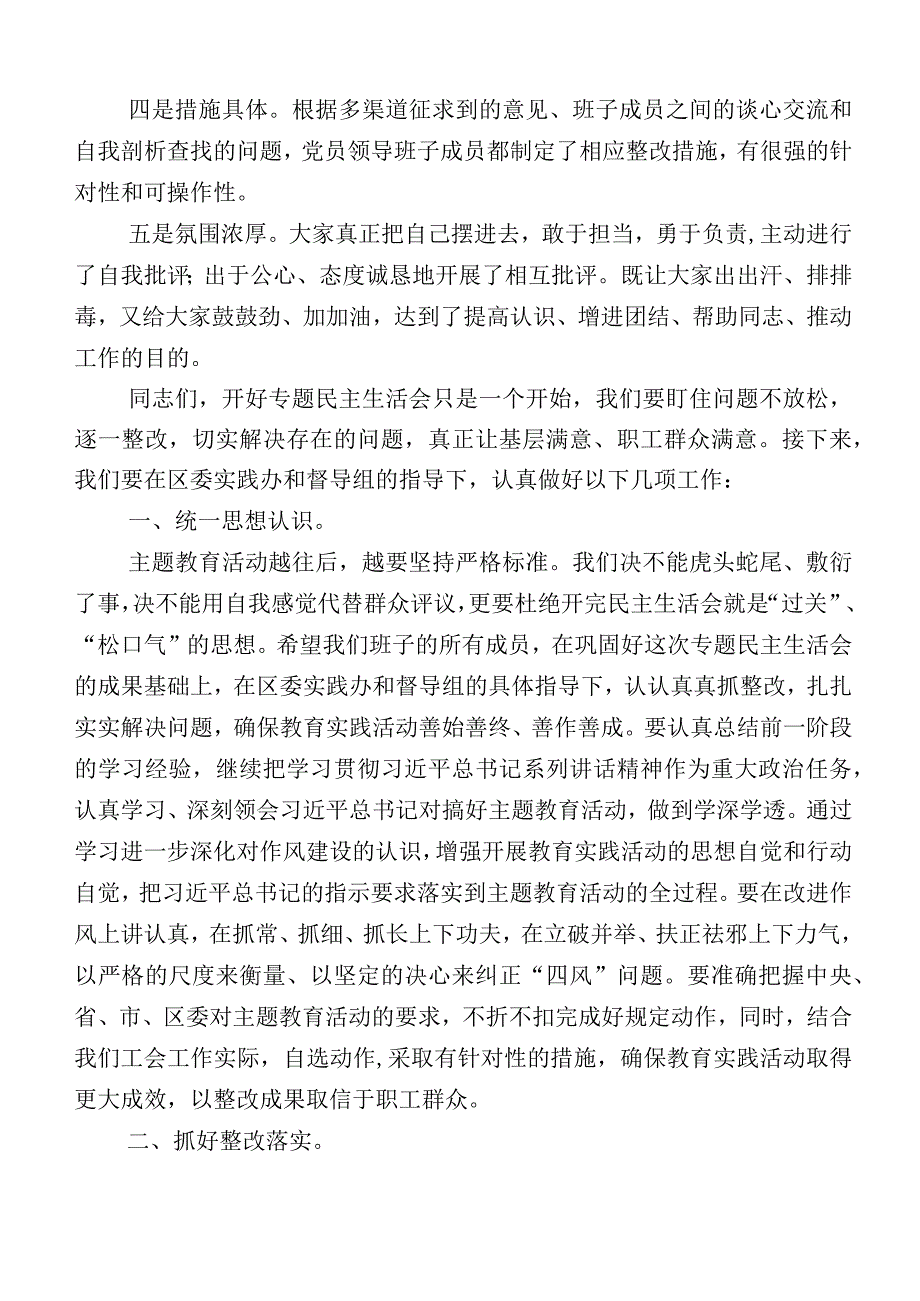 四是措施具体。根据多渠道征求到的意见、班子成员之间的谈心交流和自我剖析查找的问题，党员领导班子成员都制定了相应整改措施，有很强的针对性和可操作性。

五是氛围浓厚。大家真正把自己摆进去，敢于担当，勇于负责,主动进行了自我批评;出于公心、态度诚恳地开展了相互批评。既让大家出出汗、排排毒，又给大家鼓鼓劲、加加油，达到了提高认识、增进团结、帮助同志、推动工作的目的。

同志们，开好专题民主生活会只是一个开始，我们要盯住问题不放松，逐一整改，切实解决存在的问题，真正让基层满意、职工群众满意。接下来，我们要在区委实践办和督导组的指导下，认真做好以下几项工作：

一、统一思想认识。

主题教育活动越往后，越要坚持严格标准。我们决不能虎头蛇尾、敷衍了事,决不能用自我感觉代替群众评议,更要杜绝开完民主生活会就是“过关”、“松口气”的思想。希望我们班子的所有成员，在巩固好这次专题民主生活会的成果基础上，在区委实践办和督导组的具体指导下，认认真真抓整改，扎扎实实解决问题，确保教育实践活动善始善终、善作善成。要认真总结前一阶段的学习经验，继续把学习贯彻习近平总书记系列讲话精神作为重大政治任务，认真学习、深刻领会习近平总书记对搞好主题教育活动，做到学深学透。通过学习进一步深化对作风建设的认识,增强开展教育实践活动的思想自觉和行动自觉，把习近平总书记的指示要求落实到主题教育活动的全过程。要在改进作风上讲认真，在抓常、抓细、抓长上下功夫，在立破并举、扶正祛邪上下力气，以严格的尺度来衡量、以坚定的决心来纠正“四风”问题。要准确把握中央、省、市、区委对主题教育活动的要求，不折不扣完成好规定动作，同时，结合我们工会工作实际，自选动作,采取有针对性的措施，确保教育实践活动取得更大成效，以整改成果取信于职工群众。

二、抓好整改落实。